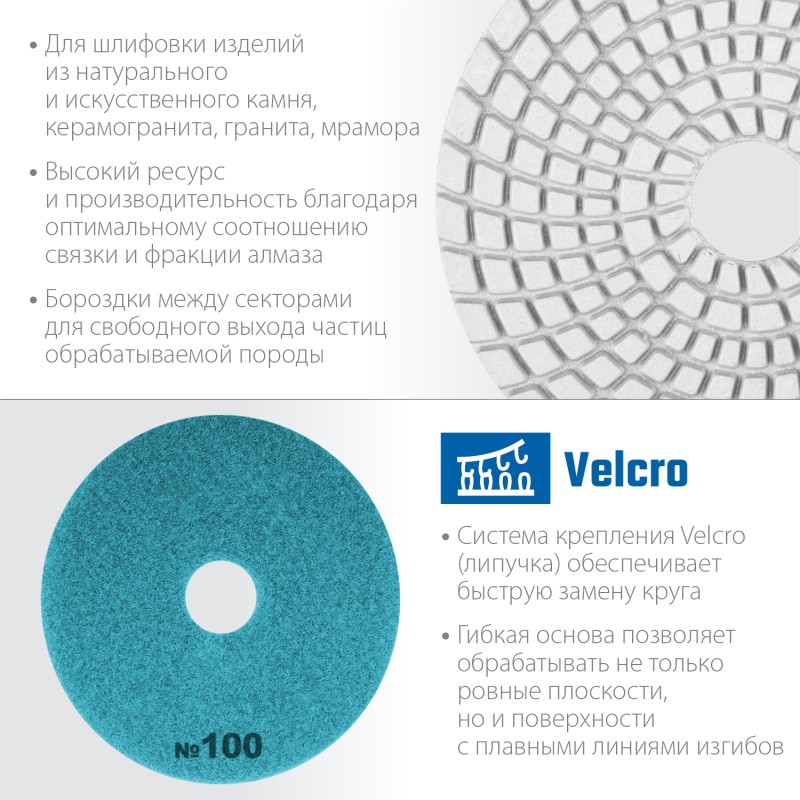 • Для шлифовки изделий из натурального и искусственного камня, керамогранита, гранита, мрамора

• Высокий ресурс и производительность благодаря оптимальному соотношению связки и фракции алмаза

• Бороздки между секторами для свободного выхода частиц обрабатываемой породы

№100

Velcro

• Система крепления Velcro (липучка) обеспечивает быструю замену круга

• Гибкая основа позволяет обрабатывать не только ровные плоскости, но и поверхности с плавными линиями изгибов